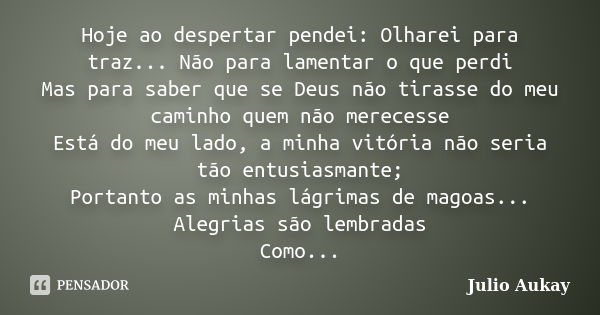 Hoje ao despertar pendei: Olharei para traz... Não para lamentar o que perdi
Mas para saber que se Deus não tirasse do meu caminho quem não merecesse
Está do meu lado, a minha vitória não seria tão entusiasmante;
Portanto as minhas lágrimas de magoas...
Alegrias são lembradas
Como...

PENSADOR

Julio Aukay